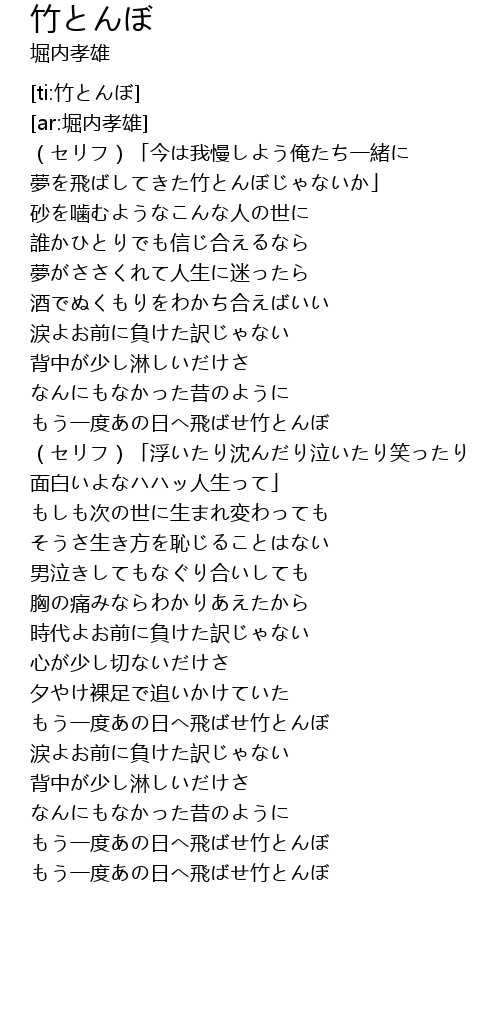 竹とんぼ
堀内孝雄

[ti:竹とんぼ]
[ar:堀内孝雄]
（セリフ）「今は我慢しよう俺たち一緒に
夢を飛ばしてきた竹とんぼじゃないか」
砂を噛むようなこんな人の世に
誰かひとりでも信じ合えるなら
夢がささくれて人生に迷ったら
酒でぬくもりをわかち合えばいい
涙よお前に負けた訳じゃない
背中が少し淋しいだけさ
なんにもなかった昔のように
もう一度あの日へ飛ばせ竹とんぼ
（セリフ）「浮いたり沈んだり泣いたり笑ったり
面白いよなハハッ人生って」
もしも次の世に生まれ変わっても
そうさ生き方を恥じることはない
男泣きしてもなぐり合いしても
胸の痛みならわかりあえたから
時代よお前に負けた訳じゃない
心が少し切ないだけさ
夕やけ裸足で追いかけていた
もう一度あの日へ飛ばせ竹とんぼ
涙よお前に負けた訳じゃない
背中が少し淋しいだけさ
なんにもなかった昔のように
もう一度あの日へ飛ばせ竹とんぼ
もう一度あの日へ飛ばせ竹とんぼ